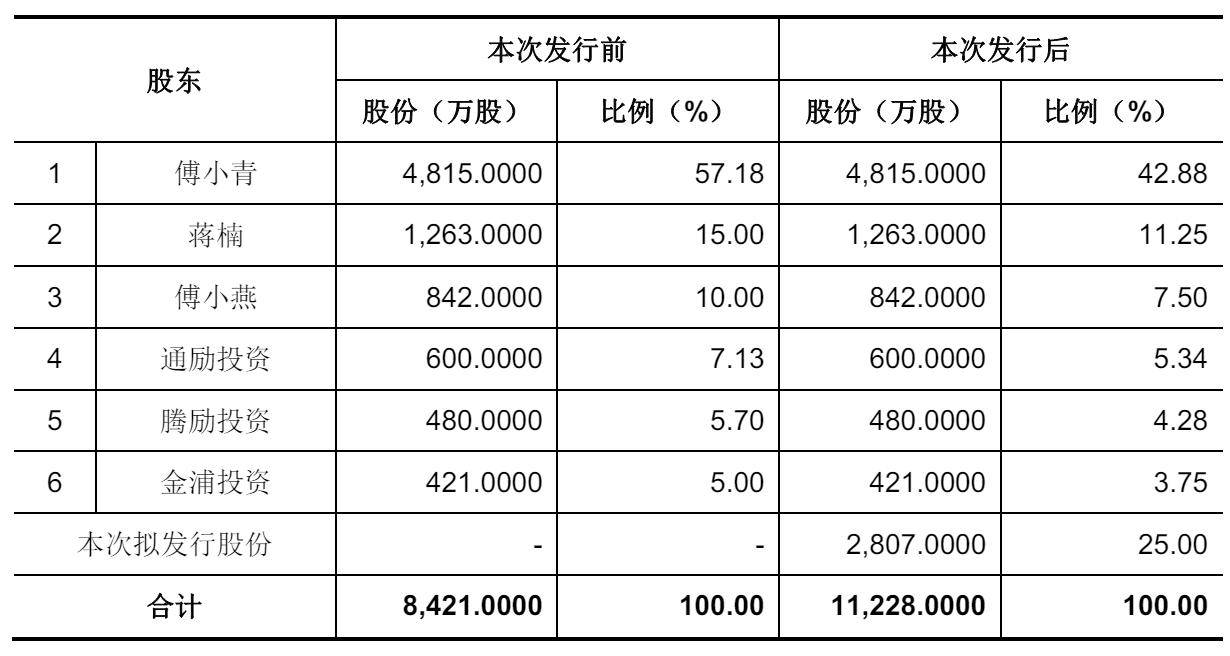 | 股东 | | 本次发行前 | | 本次发行后 | |
|---|---|---|---|---|---|
| | | 股份（万股） | 比例（%） | 股份（万股） | 比例（%） |
| 1 | 傅小青 | 4,815.0000 | 57.18 | 4,815.0000 | 42.88 |
| 2 | 蒋楠 | 1,263.0000 | 15.00 | 1,263.0000 | 11.25 |
| 3 | 傅小燕 | 842.0000 | 10.00 | 842.0000 | 7.50 |
| 4 | 通励投资 | 600.0000 | 7.13 | 600.0000 | 5.34 |
| 5 | 腾励投资 | 480.0000 | 5.70 | 480.0000 | 4.28 |
| 6 | 金浦投资 | 421.0000 | 5.00 | 421.0000 | 3.75 |
| 本次拟发行股份 | | - | - | 2,807.0000 | 25.00 |
| 合计 | | 8,421.0000 | 100.00 | 11,228.0000 | 100.00 |